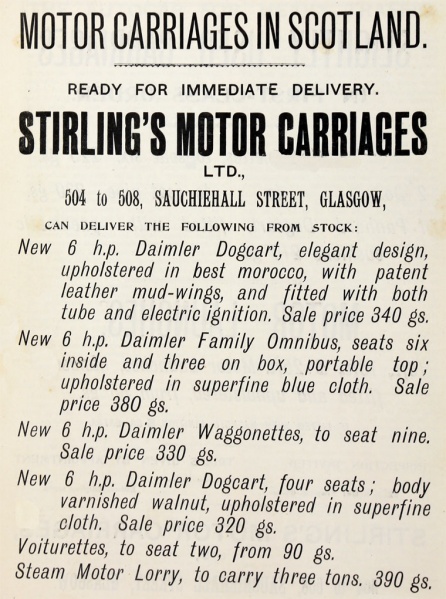 MOTOR CARRIAGES IN SCOTLAND.

READY FOR IMMEDIATE DELIVERY.

STIRLING'S MOTOR CARRIAGES

LTD.,

504 to 508, SAUCHIEHALL STREET, GLASGOW,

CAN DELIVER THE FOLLOWING FROM STOCK:

New 6 h.p. Daimler Dogcart, elegant design, upholstered in best morocco, with patent leather mud-wings, and fitted with both tube and electric ignition. Sale price 340 gs.

New 6 h.p. Daimler Family Omnibus, seats six inside and three on box, portable top; upholstered in superfine blue cloth. Sale price 380 gs.

New 6 h.p. Daimler Waggonettes, to seat nine. Sale price 330 gs.

New 6 h.p. Daimler Dogcart, four seats; body varnished walnut, upholstered in superfine cloth. Sale price 320 gs.

Voiturettes, to seat two, from 90 gs.

Steam Motor Lorry, to carry three tons. 390 gs.